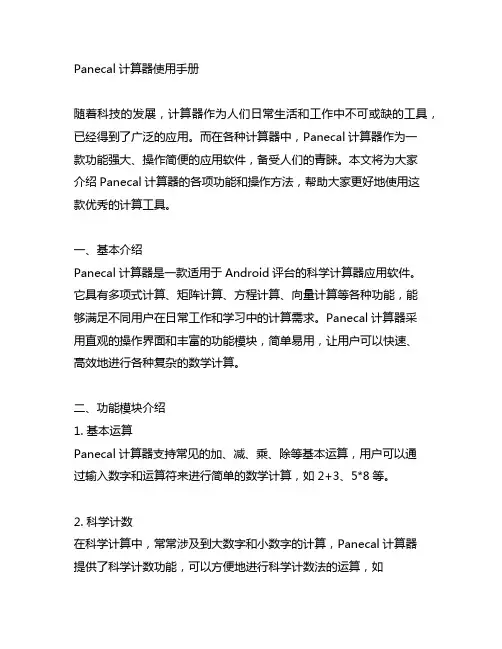 Panecal 计算器使用手册

随着科技的发展，计算器作为人们日常生活和工作中不可或缺的工具，已经得到了广泛的应用。而在各种计算器中，Panecal 计算器作为一款功能强大、操作简便的应用软件，备受人们的青睐。本文将为大家介绍 Panecal 计算器的各项功能和操作方法，帮助大家更好地使用这款优秀的计算工具。

一、基本介绍
Panecal 计算器是一款适用于 Android 评台的科学计算器应用软件。它具有多项式计算、矩阵计算、方程计算、向量计算等各种功能，能够满足不同用户在日常工作和学习中的计算需求。Panecal 计算器采用直观的操作界面和丰富的功能模块，简单易用，让用户可以快速、高效地进行各种复杂的数学计算。

二、功能模块介绍
1. 基本运算
Panecal 计算器支持常见的加、减、乘、除等基本运算，用户可以通过输入数字和运算符来进行简单的数学计算，如 2+3、5*8 等。

2. 科学计数
在科学计算中，常常涉及到大数字和小数字的计算，Panecal 计算器提供了科学计数功能，可以方便地进行科学计数法的运算，如